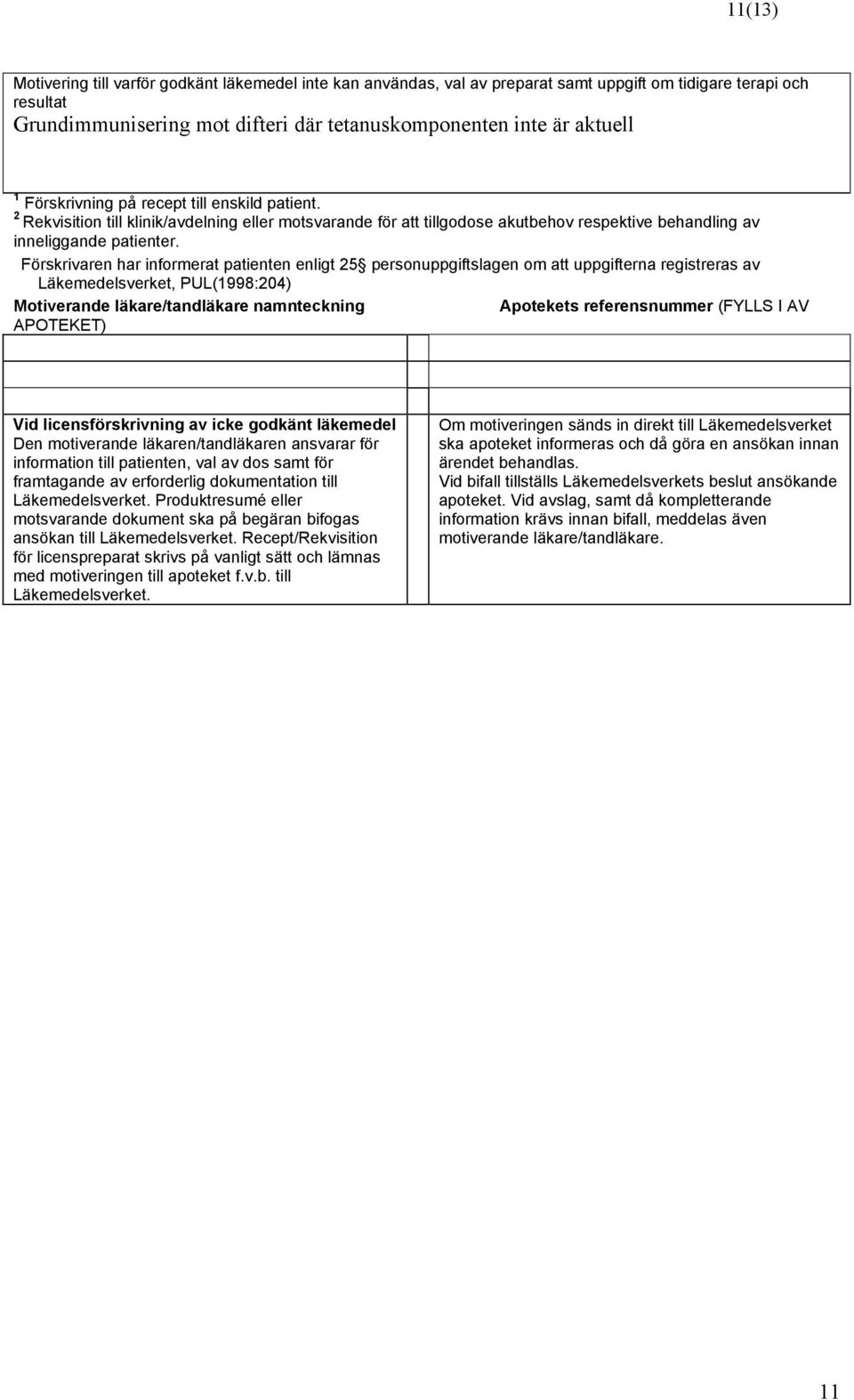 11(13)

Motivering till varför godkänt läkemedel inte kan användas, val av preparat samt uppgift om tidigare terapi och resultat
Grundimmunisering mot difteri där tetanuskomponenten inte är aktuell

$^1$ Förskrivning på recept till enskild patient.
$^2$ Rekvisition till klinik/avdelning eller motsvarande för att tillgodose akutbehov respektive behandling av inneliggande patienter.
Förskrivaren har informerat patienten enligt 25§ personuppgiftslagen om att uppgifterna registreras av Läkemedelsverket, PUL(1998:204)

Motiverande läkare/tandläkare namnteckning

Apotekets referensnummer (FYLLS I AV APOTEKET)

Vid licensförskrivning av icke godkänt läkemedel
Den motiverande läkaren/tandläkaren ansvarar för information till patienten, val av dos samt för framtagande av erforderlig dokumentation till Läkemedelsverket. Produktresumé eller motsvarande dokument ska på begäran bifogas ansökan till Läkemedelsverket. Recept/Rekvisition för licenspreparat skrivs på vanligt sätt och lämnas med motiveringen till apoteket f.v.b. till Läkemedelsverket.

Om motiveringen sänds in direkt till Läkemedelsverket ska apoteket informeras och då göra en ansökan innan ärendet behandlas.
Vid bifall tillställs Läkemedelsverkets beslut ansökande apoteket. Vid avslag, samt då kompletterande information krävs innan bifall, meddelas även motiverande läkare/tandläkare.

11